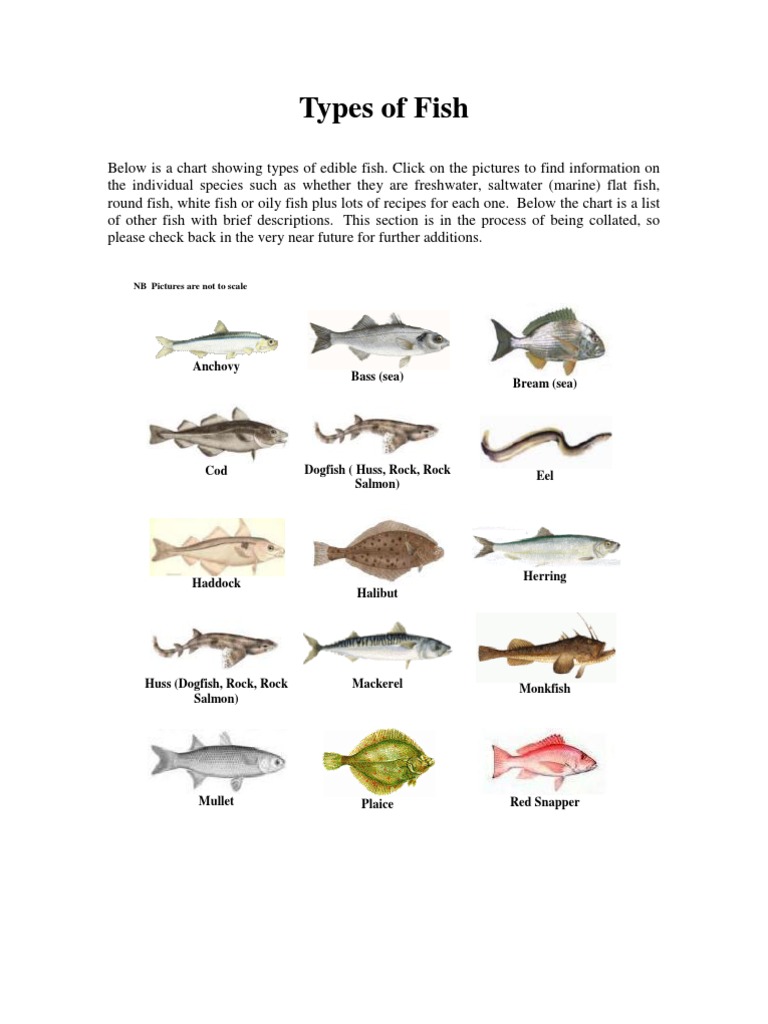 Types of Fish

Below is a chart showing types of edible fish. Click on the pictures to find information on the individual species such as whether they are freshwater, saltwater (marine) flat fish, round fish, white fish or oily fish plus lots of recipes for each one. Below the chart is a list of other fish with brief descriptions. This section is in the process of being collated, so please check back in the very near future for further additions.

NB Pictures are not to scale

Anchovy

Bass (sea)

Bream (sea)

Cod

Dogfish ( Huss, Rock, Rock Salmon)

Eel

Haddock

Halibut

Herring

Huss (Dogfish, Rock, Rock Salmon)

Mackerel

Monkfish

Mullet

Plaice

Red Snapper